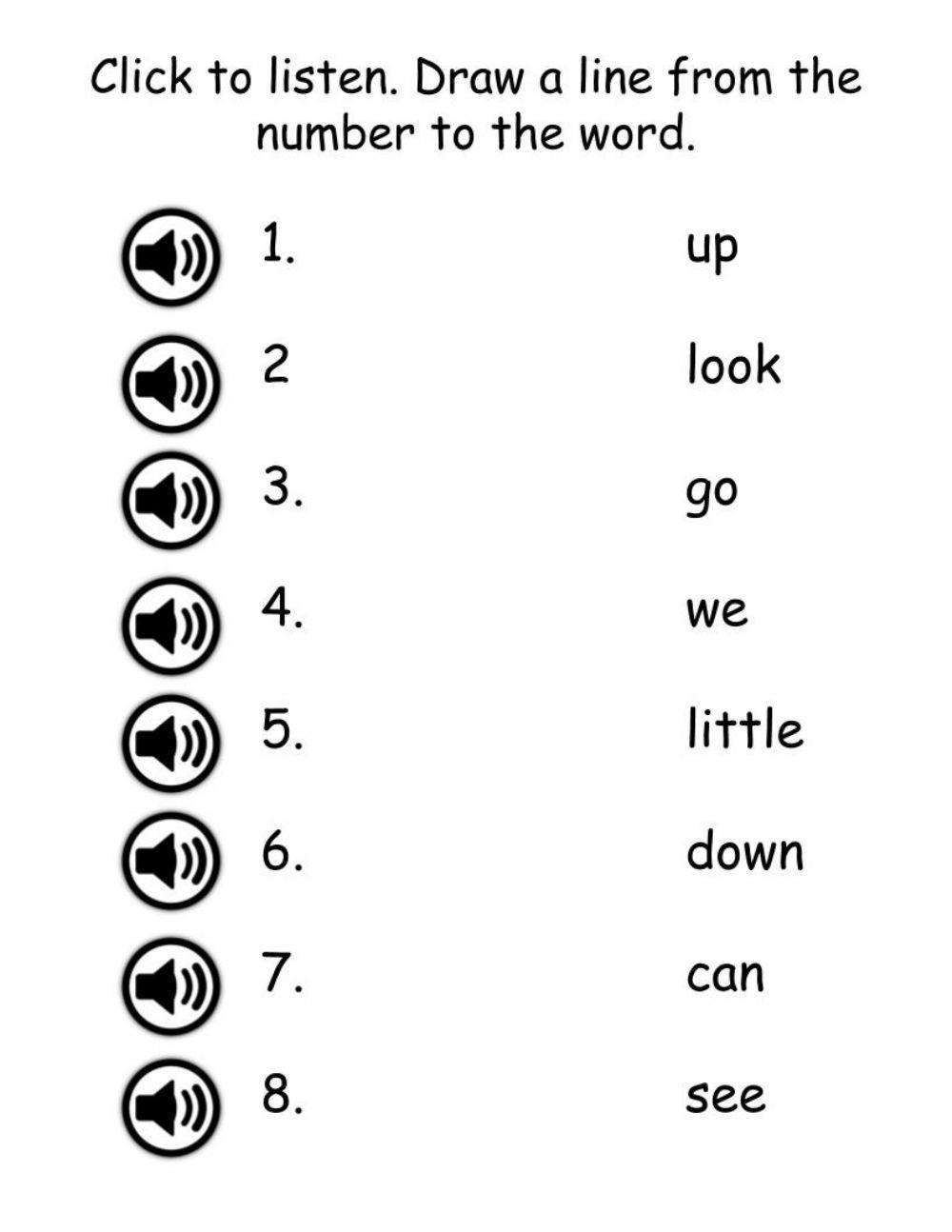 Click to listen. Draw a line from the number to the word.

1.
2
3.
4.
5.
6.
7.
8.

up
look
go
we
little
down
can
see